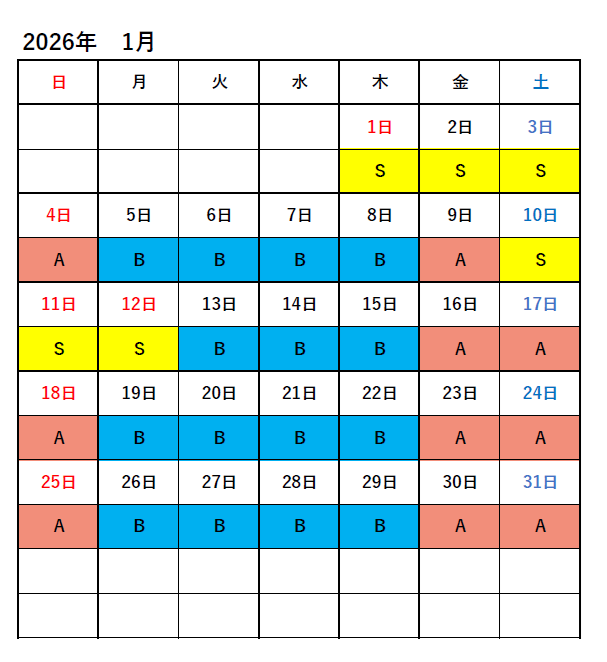 2026年　1月

| 日 | 月 | 火 | 水 | 木 | 金 | 土 |
|---|---|---|---|---|---|---|
| | | | | 1日 | 2日 | 3日 |
| | | | | S | S | S |
| 4日 | 5日 | 6日 | 7日 | 8日 | 9日 | 10日 |
| A | B | B | B | B | A | S |
| 11日 | 12日 | 13日 | 14日 | 15日 | 16日 | 17日 |
| S | S | B | B | B | A | A |
| 18日 | 19日 | 20日 | 21日 | 22日 | 23日 | 24日 |
| A | B | B | B | B | A | A |
| 25日 | 26日 | 27日 | 28日 | 29日 | 30日 | 31日 |
| A | B | B | B | B | A | A |
| | | | | | | |
| | | | | | | |